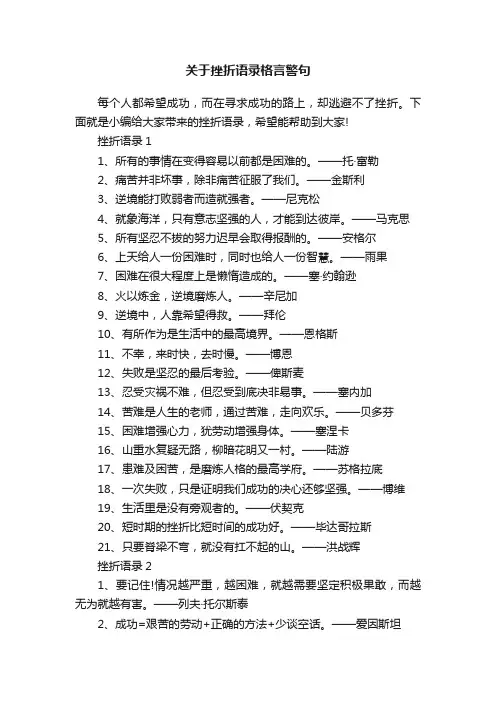 关于挫折语录格言警句

每个人都希望成功，而在寻求成功的路上，却逃避不了挫折。下面就是小编给大家带来的挫折语录，希望能帮助到大家!

挫折语录 1

1、所有的事情在变得容易以前都是困难的。——托·富勒

2、痛苦并非坏事，除非痛苦征服了我们。——金斯利

3、逆境能打败弱者而造就强者。——尼克松

4、就象海洋，只有意志坚强的人，才能到达彼岸。——马克思

5、所有坚忍不拔的努力迟早会取得报酬的。——安格尔

6、上天给人一份困难时，同时也给人一份智慧。——雨果

7、困难在很大程度上是懒惰造成的。——塞·约翰逊

8、火以炼金，逆境磨炼人。——辛尼加

9、逆境中，人靠希望得救。——拜伦

10、有所作为是生活中的最高境界。——恩格斯

11、不幸，来时快，去时慢。——博恩

12、失败是坚忍的最后考验。——俾斯麦

13、忍受灾祸不难，但忍受到底决非易事。——塞内加

14、苦难是人生的老师，通过苦难，走向欢乐。——贝多芬

15、困难增强心力，犹劳动增强身体。——塞涅卡

16、山重水复疑无路，柳暗花明又一村。——陆游

17、患难及困苦，是磨炼人格的最高学府。——苏格拉底

18、一次失败，只是证明我们成功的决心还够坚强。——博维

19、生活里是没有旁观者的。——伏契克

20、短时期的挫折比短时间的成功好。——毕达哥拉斯

21、只要脊梁不弯，就没有扛不起的山。——洪战辉

挫折语录 2

1、要记住!情况越严重，越困难，就越需要坚定积极果敢，而越无为就越有害。——列夫·托尔斯泰

2、成功=艰苦的劳动+正确的方法+少谈空话。——爱因斯坦